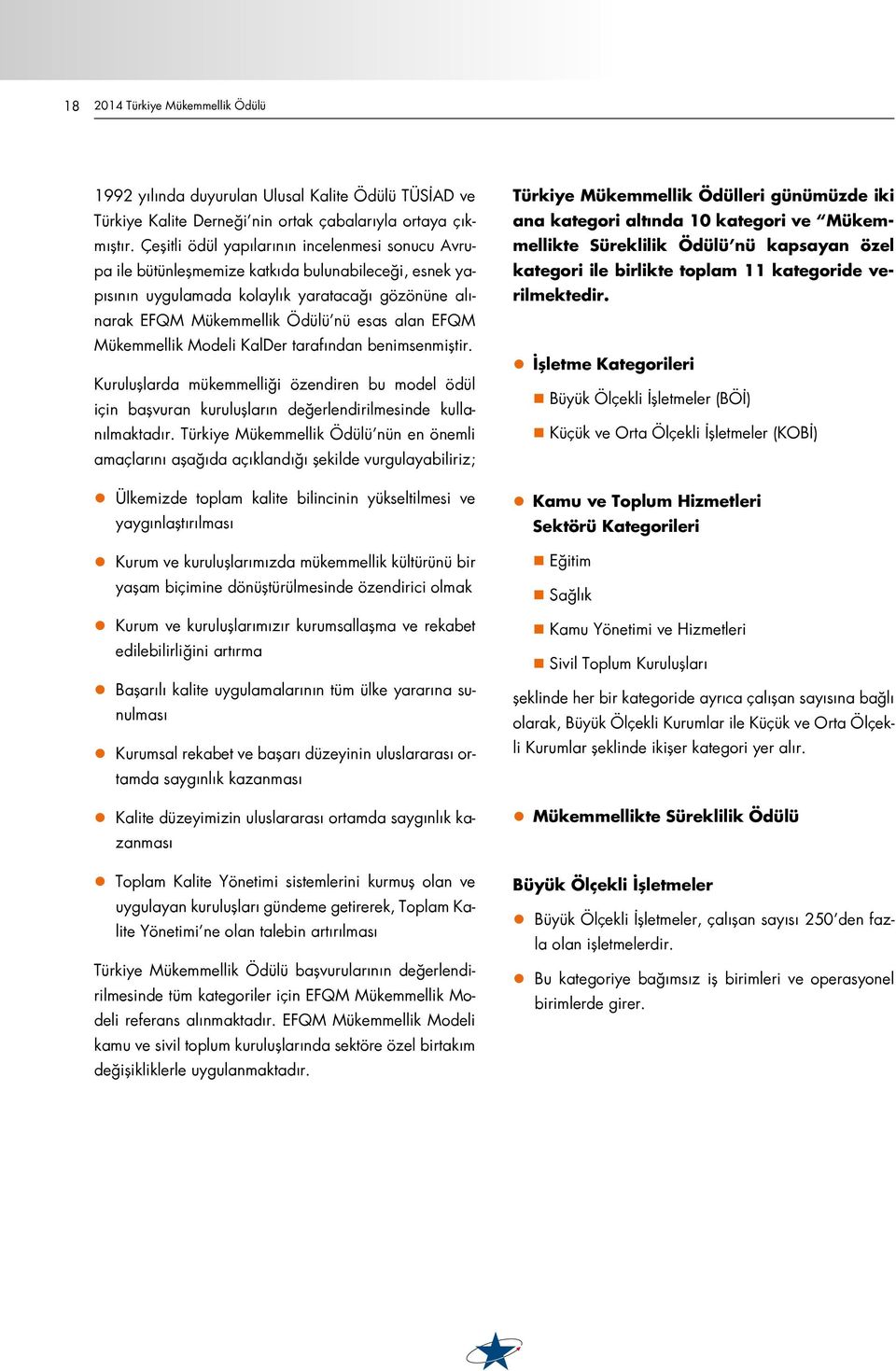 18 2014 Türkiye Mükemmellik Ödülü

1992 yılında duyurulan Ulusal Kalite Ödülü TÜSİAD ve Türkiye Kalite Derneği'nin ortak çabalarıyla ortaya çıkmıştır. Çeşitli ödül yapılarının incelenmesi sonucu Avrupa ile bütünleşmemize katkıda bulunabileceği, esnek yapısının uygulamada kolaylık yaratacağı gözönüne alınarak EFQM Mükemmellik Ödülü'nü esas alan EFQM Mükemmellik Modeli KalDer tarafından benimsenmiştir.

Kuruluşlarda mükemmelliği özendiren bu model ödül için başvuran kuruluşların değerlendirilmesinde kullanılmaktadır. Türkiye Mükemmellik Ödülü'nün en önemli amaçlarını aşağıda açıklandığı şekilde vurgulayabiliriz;

Ülkemizde toplam kalite bilincinin yükseltilmesi ve yaygınlaştırılması

Kurum ve kuruluşlarımızda mükemmellik kültürünü bir yaşam biçimine dönüştürülmesinde özendirici olmak

Kurum ve kuruluşlarımızır kurumsallaşma ve rekabet edilebilirliğini artırma

Başarılı kalite uygulamalarının tüm ülke yararına sunulması

Kurumsal rekabet ve başarı düzeyinin uluslararası ortamda saygınlık kazanması

Kalite düzeyimizin uluslararası ortamda saygınlık kazanması

Toplam Kalite Yönetimi sistemlerini kurmuş olan ve uygulayan kuruluşları gündeme getirerek, Toplam Kalite Yönetimi'ne olan talebin artırılması

Türkiye Mükemmellik Ödülü başvurularının değerlendirilmesinde tüm kategoriler için EFQM Mükemmellik Modeli referans alınmaktadır. EFQM Mükemmellik Modeli kamu ve sivil toplum kuruluşlarında sektöre özel birtakım değişikliklerle uygulanmaktadır.

Türkiye Mükemmellik Ödülleri günümüzde iki ana kategori altında 10 kategori ve "Mükemmellikte Süreklilik Ödülü'nü kapsayan özel kategori ile birlikte toplam 11 kategoride verilmektedir.

İşletme Kategorileri

Büyük Ölçekli İşletmeler (BÖİ)

Küçük ve Orta Ölçekli İşletmeler (KOBİ)

Kamu ve Toplum Hizmetleri Sektörü Kategorileri

Eğitim

Sağlık

Kamu Yönetimi ve Hizmetleri

Sivil Toplum Kuruluşları

şeklinde her bir kategoride ayrıca çalışan sayısına bağlı olarak, Büyük Ölçekli Kurumlar ile Küçük ve Orta Ölçekli Kurumlar şeklinde ikişer kategori yer alır.

Mükemmellikte Süreklilik Ödülü

Büyük Ölçekli İşletmeler

Büyük Ölçekli İşletmeler, çalışan sayısı 250'den fazla olan işletmelerdir.

Bu kategoriye bağımsız iş birimleri ve operasyonel birimlerde girer.